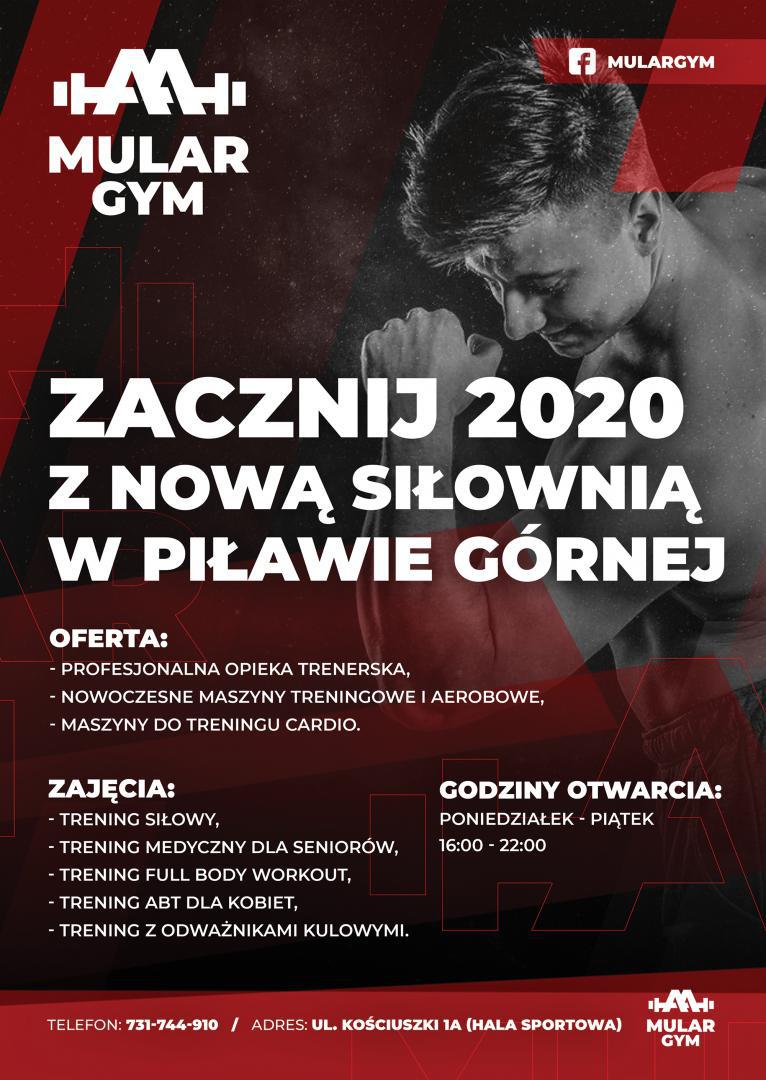 MULAR GYM

MULARGYM

ZACZNIJ 2020 Z NOWĄ SIŁOWNIĄ W PIŁAWIE GÓRNEJ

OFERTA:
- PROFESJONALNA OPIEKA TRENERSKA,
- NOWOCZESNE MASZYNY TRENINGOWE I AEROBOWE,
- MASZYNY DO TRENINGU CARDIO.

ZAJĘCIA:
- TRENING SIŁOWY,
- TRENING MEDYCZNY DLA SENIORÓW,
- TRENING FULL BODY WORKOUT,
- TRENING ABT DLA KOBIET,
- TRENING Z ODWAŻNIKAMI KULOWYMI.

GODZINY OTWARCIA:
PONIEDZIAŁEK - PIĄTEK
16:00 - 22:00

TELEFON: 731-744-910 / ADRES: UL. KOŚCIUSZKI 1A (HALA SPORTOWA)

MULAR GYM